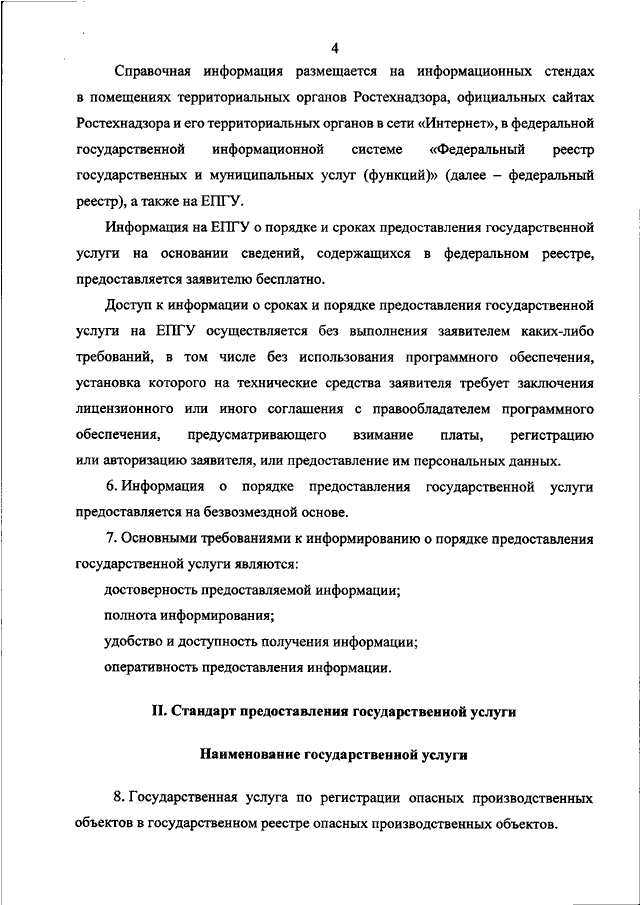 4

Справочная информация размещается на информационных стендах в помещениях территориальных органов Ростехнадзора, официальных сайтах Ростехнадзора и его территориальных органов в сети «Интернет», в федеральной государственной информационной системе «Федеральный реестр государственных и муниципальных услуг (функций)» (далее – федеральный реестр), а также на ЕПГУ.

Информация на ЕПГУ о порядке и сроках предоставления государственной услуги на основании сведений, содержащихся в федеральном реестре, предоставляется заявителю бесплатно.

Доступ к информации о сроках и порядке предоставления государственной услуги на ЕПГУ осуществляется без выполнения заявителем каких-либо требований, в том числе без использования программного обеспечения, установка которого на технические средства заявителя требует заключения лицензионного или иного соглашения с правообладателем программного обеспечения, предусматривающего взимание платы, регистрацию или авторизацию заявителя, или предоставление им персональных данных.

6. Информация о порядке предоставления государственной услуги предоставляется на безвозмездной основе.

7. Основными требованиями к информированию о порядке предоставления государственной услуги являются:

достоверность предоставляемой информации;

полнота информирования;

удобство и доступность получения информации;

оперативность предоставления информации.

II. Стандарт предоставления государственной услуги

Наименование государственной услуги

8. Государственная услуга по регистрации опасных производственных объектов в государственном реестре опасных производственных объектов.